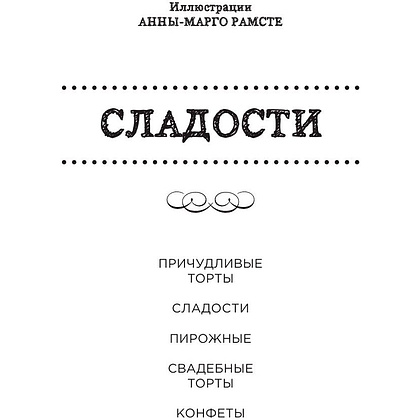 Иллюстрации
АННЫ-МАРГО РАМСТЕ

СЛАДОСТИ

ПРИЧУДЛИВЫЕ ТОРТЫ

СЛАДОСТИ

ПИРОЖНЫЕ

СВАДЕБНЫЕ ТОРТЫ

КОНФЕТЫ